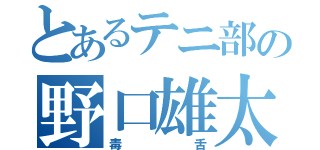 とあるテニ部の
野口雄太
毒舌